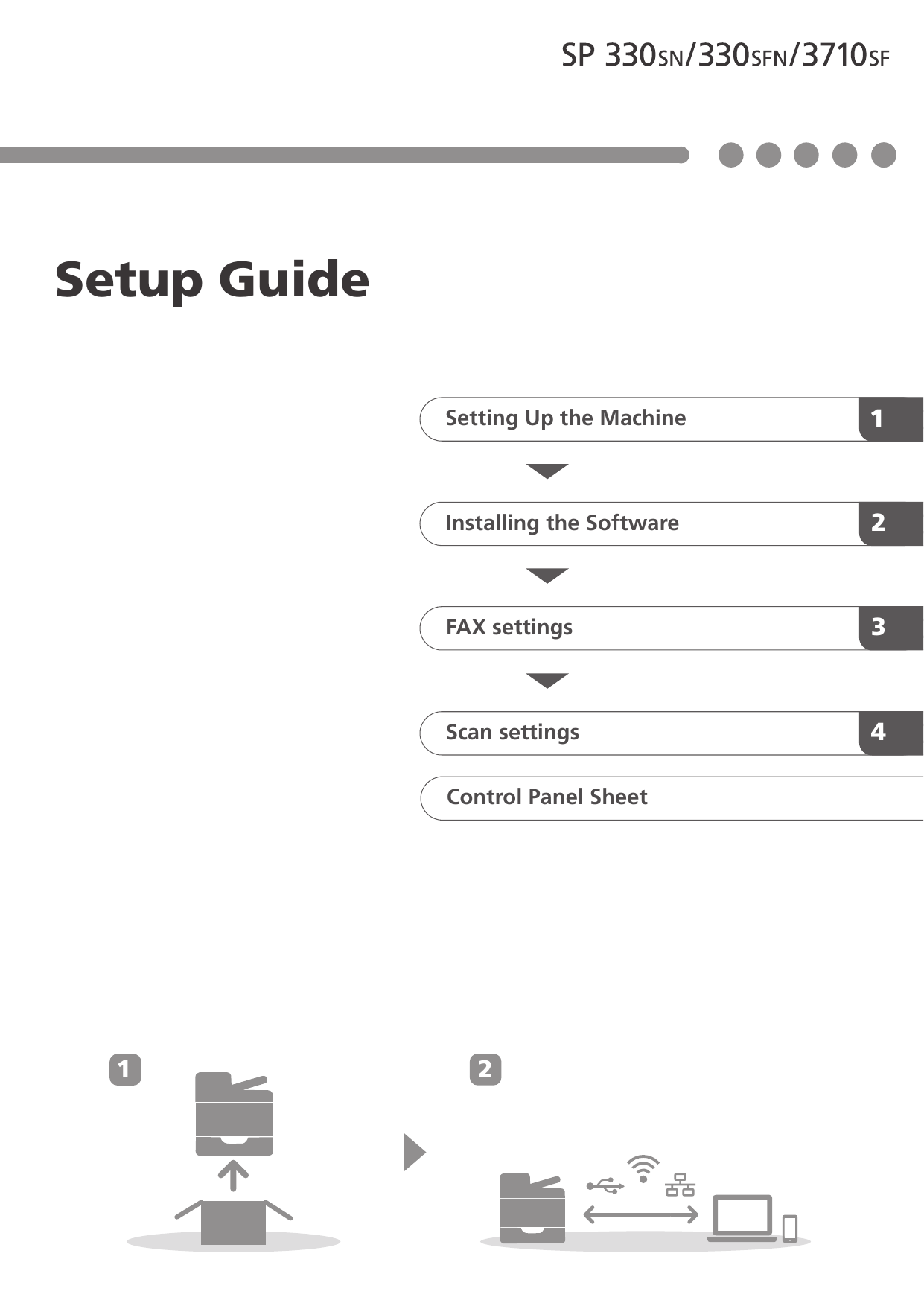 SP 330SN/330SFN/3710SF

Setup Guide

Setting Up the Machine 1

Installing the Software 2

FAX settings 3

Scan settings 4

Control Panel Sheet

1

2